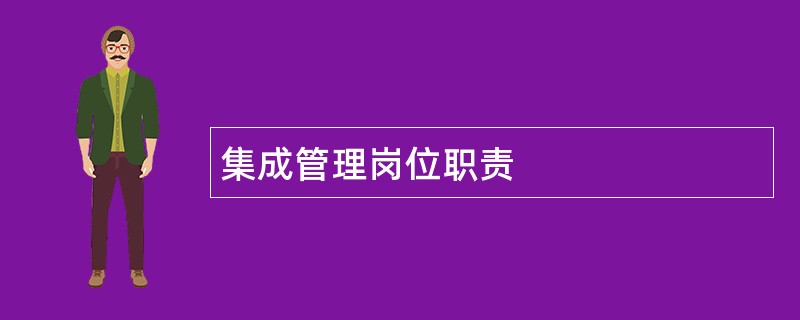 集成管理岗位职责